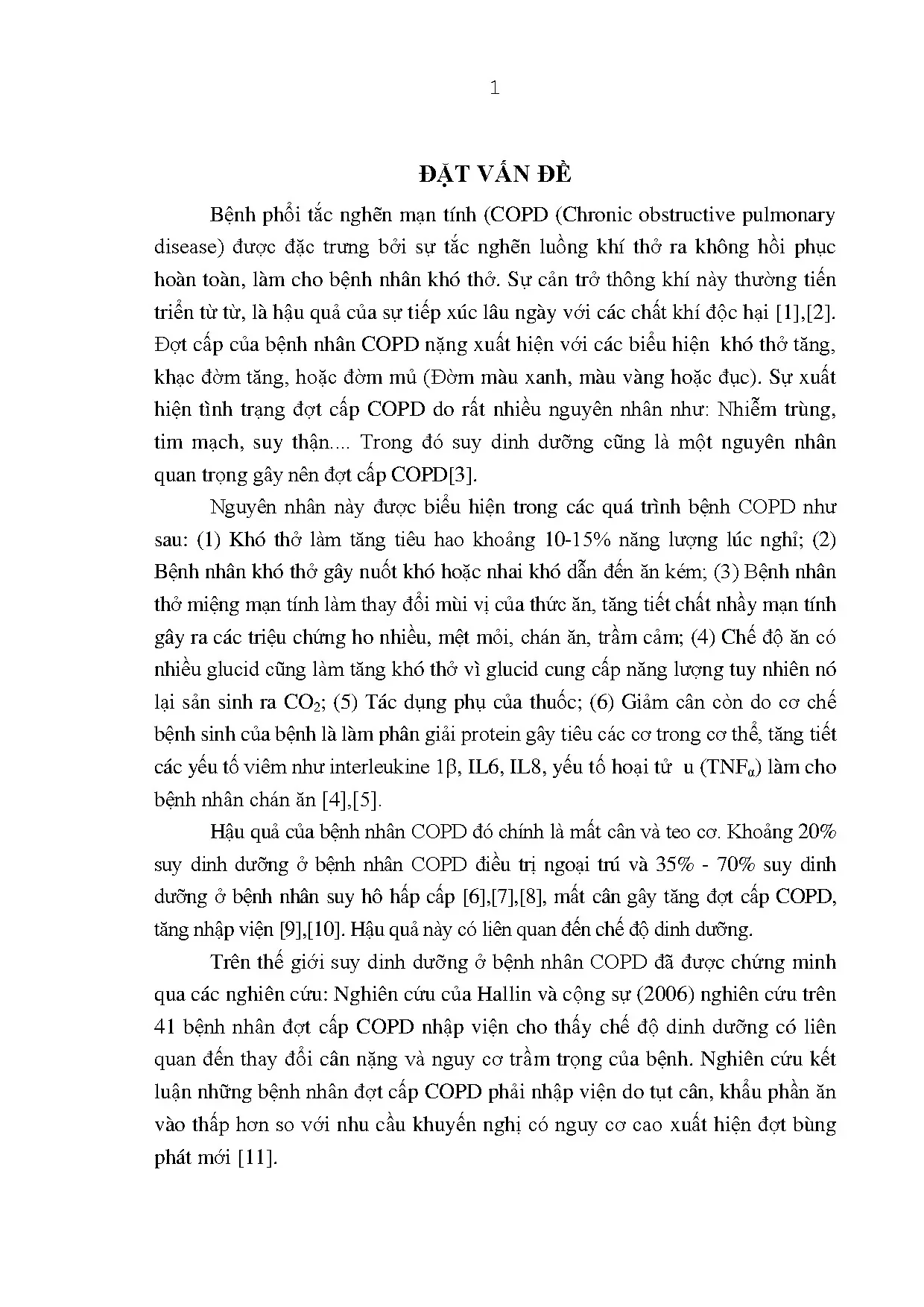 1

ĐẶT VẤN ĐỀ

Bệnh phổi tắc nghẽn mạn tính (COPD (Chronic obstructive pulmonary disease) được đặc trưng bởi sự tắc nghẽn luồng khí thở ra không hồi phục hoàn toàn, làm cho bệnh nhân khó thở. Sự cản trở thông khí này thường tiến triển từ từ, là hậu quả của sự tiếp xúc lâu ngày với các chất khí độc hại [1],[2]. Đợt cấp của bệnh nhân COPD nặng xuất hiện với các biểu hiện khó thở tăng, khạc đờm tăng, hoặc đờm mủ (Đờm màu xanh, màu vàng hoặc đục). Sự xuất hiện tình trạng đợt cấp COPD do rất nhiều nguyên nhân như: Nhiễm trùng, tim mạch, suy thận.... Trong đó suy dinh dưỡng cũng là một nguyên nhân quan trọng gây nên đợt cấp COPD[3].

Nguyên nhân này được biểu hiện trong các quá trình bệnh COPD như sau: (1) Khó thở làm tăng tiêu hao khoảng 10-15% năng lượng lúc nghỉ; (2) Bệnh nhân khó thở gây nuốt khó hoặc nhai khó dẫn đến ăn kém; (3) Bệnh nhân thở miệng mạn tính làm thay đổi mùi vị của thức ăn, tăng tiết chất nhầy mạn tính gây ra các triệu chứng ho nhiều, mệt mỏi, chán ăn, trầm cảm; (4) Chế độ ăn có nhiều glucid cũng làm tăng khó thở vì glucid cung cấp năng lượng tuy nhiên nó lại sản sinh ra $CO_2$; (5) Tác dụng phụ của thuốc; (6) Giảm cân còn do cơ chế bệnh sinh của bệnh là làm phân giải protein gây tiêu các cơ trong cơ thể, tăng tiết các yếu tố viêm như interleukine 1β, IL6, IL8, yếu tố hoại tử u ($TNF_{\alpha}$) làm cho bệnh nhân chán ăn [4],[5].

Hậu quả của bệnh nhân COPD đó chính là mất cân và teo cơ. Khoảng 20% suy dinh dưỡng ở bệnh nhân COPD điều trị ngoại trú và 35% - 70% suy dinh dưỡng ở bệnh nhân suy hô hấp cấp [6],[7],[8], mất cân gây tăng đợt cấp COPD, tăng nhập viện [9],[10]. Hậu quả này có liên quan đến chế độ dinh dưỡng.

Trên thế giới suy dinh dưỡng ở bệnh nhân COPD đã được chứng minh qua các nghiên cứu: Nghiên cứu của Hallin và cộng sự (2006) nghiên cứu trên 41 bệnh nhân đợt cấp COPD nhập viện cho thấy chế độ dinh dưỡng có liên quan đến thay đổi cân nặng và nguy cơ trầm trọng của bệnh. Nghiên cứu kết luận những bệnh nhân đợt cấp COPD phải nhập viện do tụt cân, khẩu phần ăn vào thấp hơn so với nhu cầu khuyến nghị có nguy cơ cao xuất hiện đợt bùng phát mới [11].